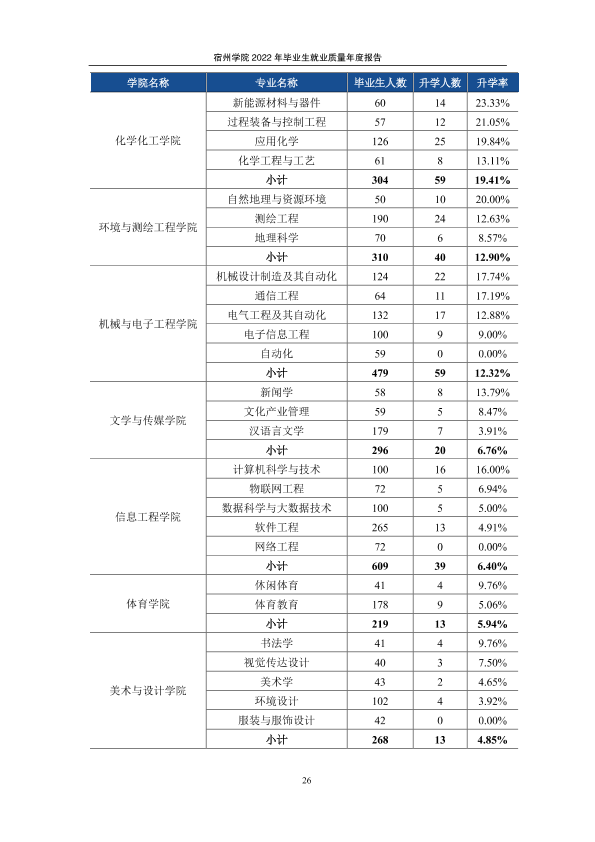 宿州学院2022年毕业生就业质量年度报告

| 学院名称 | 专业名称 | 毕业生人数 | 升学人数 | 升学率 |
|---|---|---|---|---|
| 化学化工学院 | 新能源材料与器件 | 60 | 14 | 23.33% |
| | 过程装备与控制工程 | 57 | 12 | 21.05% |
| | 应用化学 | 126 | 25 | 19.84% |
| | 化学工程与工艺 | 61 | 8 | 13.11% |
| | 小计 | 304 | 59 | 19.41% |
| 环境与测绘工程学院 | 自然地理与资源环境 | 50 | 10 | 20.00% |
| | 测绘工程 | 190 | 24 | 12.63% |
| | 地理科学 | 70 | 6 | 8.57% |
| | 小计 | 310 | 40 | 12.90% |
| 机械与电子工程学院 | 机械设计制造及其自动化 | 124 | 22 | 17.74% |
| | 通信工程 | 64 | 11 | 17.19% |
| | 电气工程及其自动化 | 132 | 17 | 12.88% |
| | 电子信息工程 | 100 | 9 | 9.00% |
| | 自动化 | 59 | 0 | 0.00% |
| | 小计 | 479 | 59 | 12.32% |
| 文学与传媒学院 | 新闻学 | 58 | 8 | 13.79% |
| | 文化产业管理 | 59 | 5 | 8.47% |
| | 汉语言文学 | 179 | 7 | 3.91% |
| | 小计 | 296 | 20 | 6.76% |
| 信息工程学院 | 计算机科学与技术 | 100 | 16 | 16.00% |
| | 物联网工程 | 72 | 5 | 6.94% |
| | 数据科学与大数据技术 | 100 | 5 | 5.00% |
| | 软件工程 | 265 | 13 | 4.91% |
| | 网络工程 | 72 | 0 | 0.00% |
| | 小计 | 609 | 39 | 6.40% |
| 体育学院 | 休闲体育 | 41 | 4 | 9.76% |
| | 体育教育 | 178 | 9 | 5.06% |
| | 小计 | 219 | 13 | 5.94% |
| 美术与设计学院 | 书法学 | 41 | 4 | 9.76% |
| | 视觉传达设计 | 40 | 3 | 7.50% |
| | 美术学 | 43 | 2 | 4.65% |
| | 环境设计 | 102 | 4 | 3.92% |
| | 服装与服饰设计 | 42 | 0 | 0.00% |
| | 小计 | 268 | 13 | 4.85% |

26